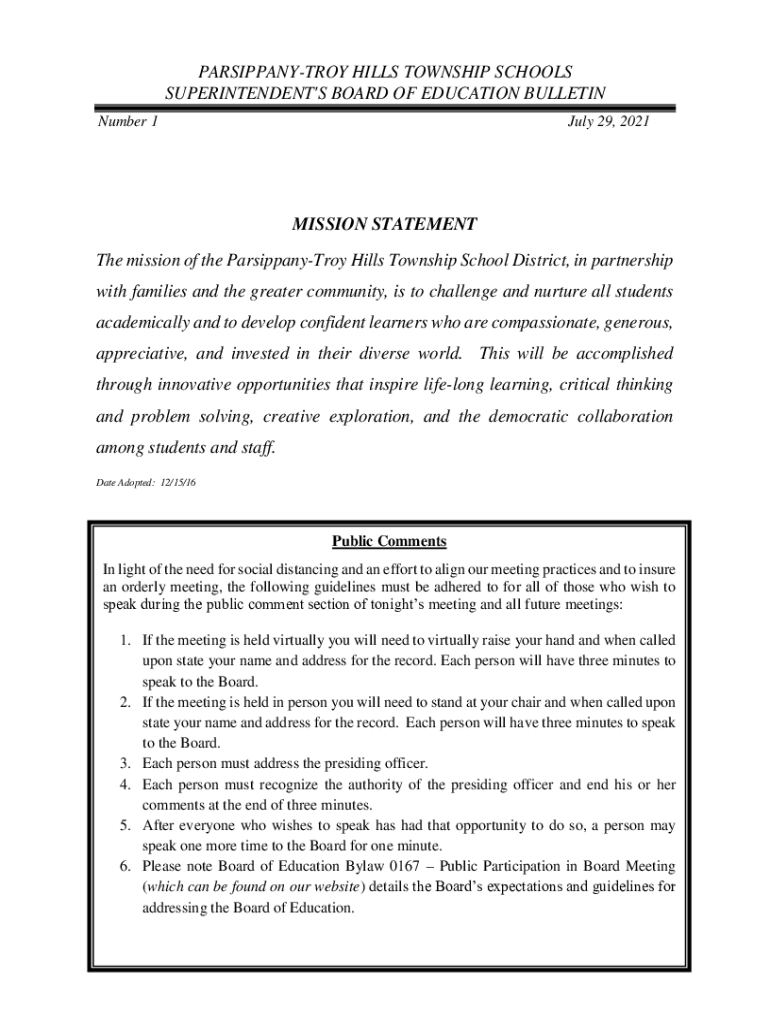 PARSIPPANY-TROY HILLS TOWNSHIP SCHOOLS
SUPERINTENDENT'S BOARD OF EDUCATION BULLETIN

Number 1

July 29, 2021

MISSION STATEMENT

The mission of the Parsippany-Troy Hills Township School District, in partnership with families and the greater community, is to challenge and nurture all students academically and to develop confident learners who are compassionate, generous, appreciative, and invested in their diverse world. This will be accomplished through innovative opportunities that inspire life-long learning, critical thinking and problem solving, creative exploration, and the democratic collaboration among students and staff.

Date Adopted: 12/15/16

Public Comments

In light of the need for social distancing and an effort to align our meeting practices and to insure an orderly meeting, the following guidelines must be adhered to for all of those who wish to speak during the public comment section of tonight's meeting and all future meetings:

1. If the meeting is held virtually you will need to virtually raise your hand and when called upon state your name and address for the record. Each person will have three minutes to speak to the Board.
2. If the meeting is held in person you will need to stand at your chair and when called upon state your name and address for the record. Each person will have three minutes to speak to the Board.
3. Each person must address the presiding officer.
4. Each person must recognize the authority of the presiding officer and end his or her comments at the end of three minutes.
5. After everyone who wishes to speak has had that opportunity to do so, a person may speak one more time to the Board for one minute.
6. Please note Board of Education Bylaw 0167 – Public Participation in Board Meeting (which can be found on our website) details the Board's expectations and guidelines for addressing the Board of Education.